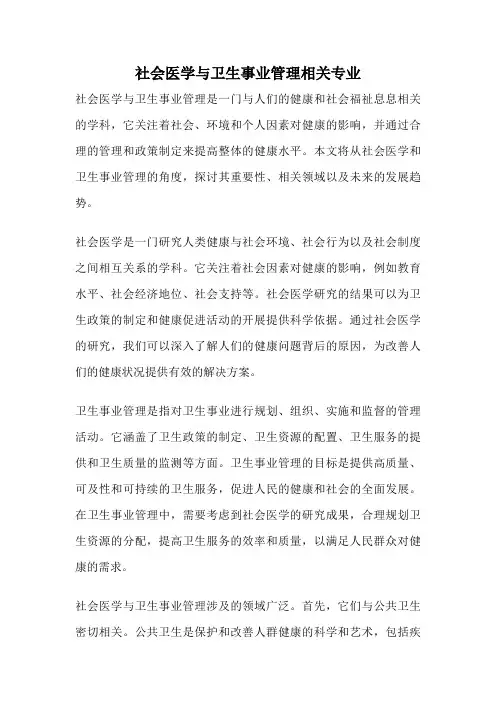 社会医学与卫生事业管理相关专业

社会医学与卫生事业管理是一门与人们的健康和社会福祉息息相关的学科，它关注着社会、环境和个人因素对健康的影响，并通过合理的管理和政策制定来提高整体的健康水平。本文将从社会医学和卫生事业管理的角度，探讨其重要性、相关领域以及未来的发展趋势。

社会医学是一门研究人类健康与社会环境、社会行为以及社会制度之间相互关系的学科。它关注着社会因素对健康的影响，例如教育水平、社会经济地位、社会支持等。社会医学研究的结果可以为卫生政策的制定和健康促进活动的开展提供科学依据。通过社会医学的研究，我们可以深入了解人们的健康问题背后的原因，为改善人们的健康状况提供有效的解决方案。

卫生事业管理是指对卫生事业进行规划、组织、实施和监督的管理活动。它涵盖了卫生政策的制定、卫生资源的配置、卫生服务的提供和卫生质量的监测等方面。卫生事业管理的目标是提供高质量、可及性和可持续的卫生服务，促进人民的健康和社会的全面发展。在卫生事业管理中，需要考虑到社会医学的研究成果，合理规划卫生资源的分配，提高卫生服务的效率和质量，以满足人民群众对健康的需求。

社会医学与卫生事业管理涉及的领域广泛。首先，它们与公共卫生密切相关。公共卫生是保护和改善人群健康的科学和艺术，包括疾